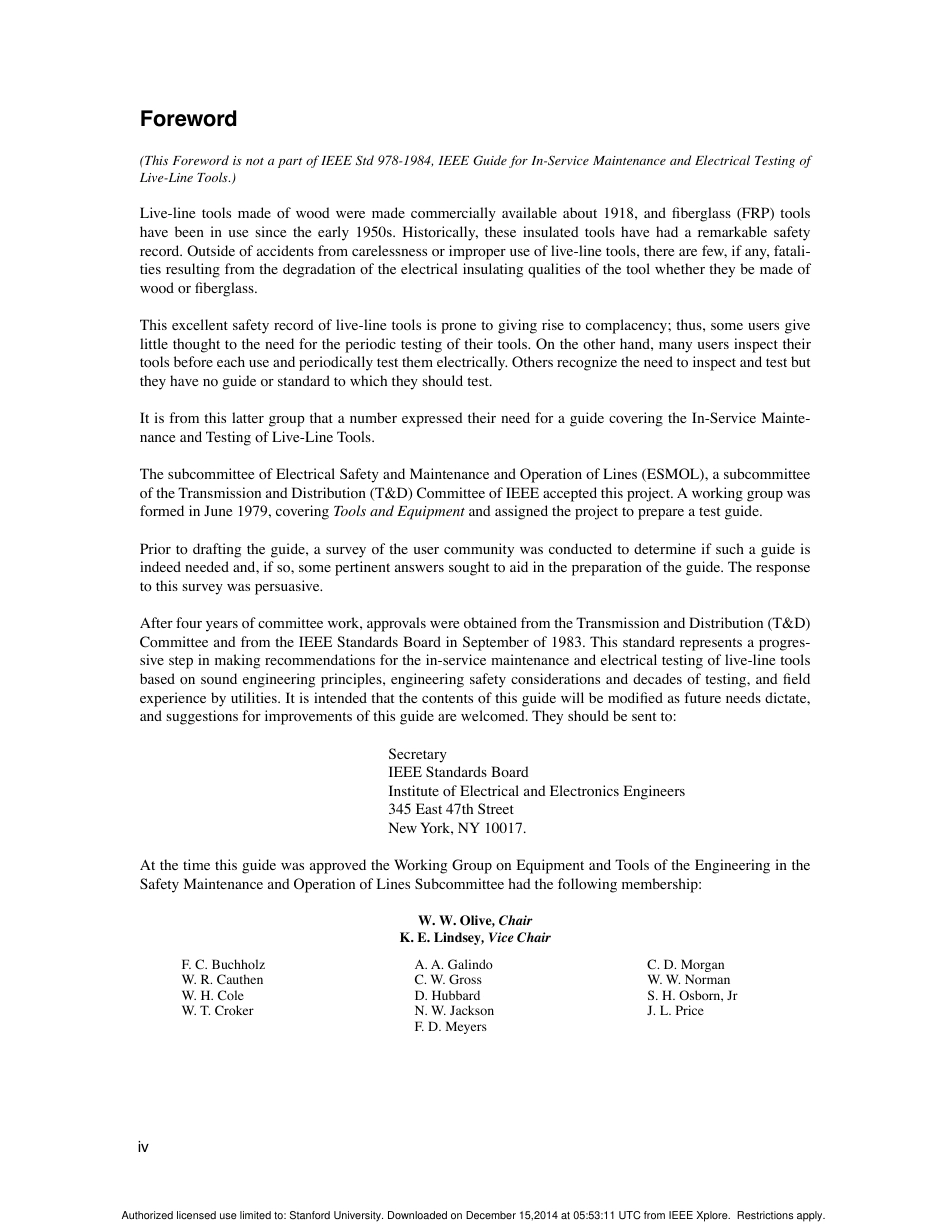 Foreword

(This Foreword is not a part of IEEE Std 978-1984, IEEE Guide for In-Service Maintenance and Electrical Testing of Live-Line Tools.)

Live-line tools made of wood were made commercially available about 1918, and fiberglass (FRP) tools have been in use since the early 1950s. Historically, these insulated tools have had a remarkable safety record. Outside of accidents from carelessness or improper use of live-line tools, there are few, if any, fatalities resulting from the degradation of the electrical insulating qualities of the tool whether they be made of wood or fiberglass.

This excellent safety record of live-line tools is prone to giving rise to complacency; thus, some users give little thought to the need for the periodic testing of their tools. On the other hand, many users inspect their tools before each use and periodically test them electrically. Others recognize the need to inspect and test but they have no guide or standard to which they should test.

It is from this latter group that a number expressed their need for a guide covering the In-Service Maintenance and Testing of Live-Line Tools.

The subcommittee of Electrical Safety and Maintenance and Operation of Lines (ESMOL), a subcommittee of the Transmission and Distribution (T&D) Committee of IEEE accepted this project. A working group was formed in June 1979, covering Tools and Equipment and assigned the project to prepare a test guide.

Prior to drafting the guide, a survey of the user community was conducted to determine if such a guide is indeed needed and, if so, some pertinent answers sought to aid in the preparation of the guide. The response to this survey was persuasive.

After four years of committee work, approvals were obtained from the Transmission and Distribution (T&D) Committee and from the IEEE Standards Board in September of 1983. This standard represents a progressive step in making recommendations for the in-service maintenance and electrical testing of live-line tools based on sound engineering principles, engineering safety considerations and decades of testing, and field experience by utilities. It is intended that the contents of this guide will be modified as future needs dictate, and suggestions for improvements of this guide are welcomed. They should be sent to:

Secretary
IEEE Standards Board
Institute of Electrical and Electronics Engineers
345 East 47th Street
New York, NY 10017.

At the time this guide was approved the Working Group on Equipment and Tools of the Engineering in the Safety Maintenance and Operation of Lines Subcommittee had the following membership:

W. W. Olive, Chair
K. E. Lindsey, Vice Chair

F. C. Buchholz
W. R. Cauthen
W. H. Cole
W. T. Croker

A. A. Galindo
C. W. Gross
D. Hubbard
N. W. Jackson
F. D. Meyers

C. D. Morgan
W. W. Norman
S. H. Osborn, Jr
J. L. Price

iv

Authorized licensed use limited to: Stanford University. Downloaded on December 15,2014 at 05:53:11 UTC from IEEE Xplore. Restrictions apply.